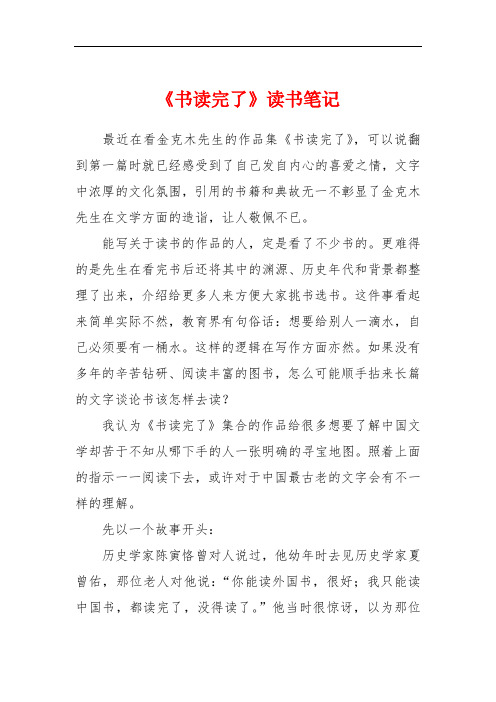 《书读完了》读书笔记

最近在看金克木先生的作品集《书读完了》，可以说翻到第一篇时就已经感受到了自己发自内心的喜爱之情，文字中浓厚的文化氛围，引用的书籍和典故无一不彰显了金克木先生在文学方面的造诣，让人敬佩不已。

能写关于读书的作品的人，定是看了不少书的。更难得的是先生在看完书后还将其中的渊源、历史年代和背景都整理了出来，介绍给更多人来方便大家挑书选书。这件事看起来简单实际不然，教育界有句俗话：想要给别人一滴水，自己必须要有一桶水。这样的逻辑在写作方面亦然。如果没有多年的辛苦钻研、阅读丰富的图书，怎么可能顺手拈来长篇的文字谈论书该怎样去读？

我认为《书读完了》集合的作品给很多想要了解中国文学却苦于不知从哪下手的人一张明确的寻宝地图。照着上面的指示一一阅读下去，或许对于中国最古老的文字会有不一样的理解。

先以一个故事开头：

历史学家陈寅恪曾对人说过，他幼年时去见历史学家夏曾佑，那位老人对他说：“你能读外国书，很好；我只能读中国书，都读完了，没得读了。”他当时很惊讶，以为那位